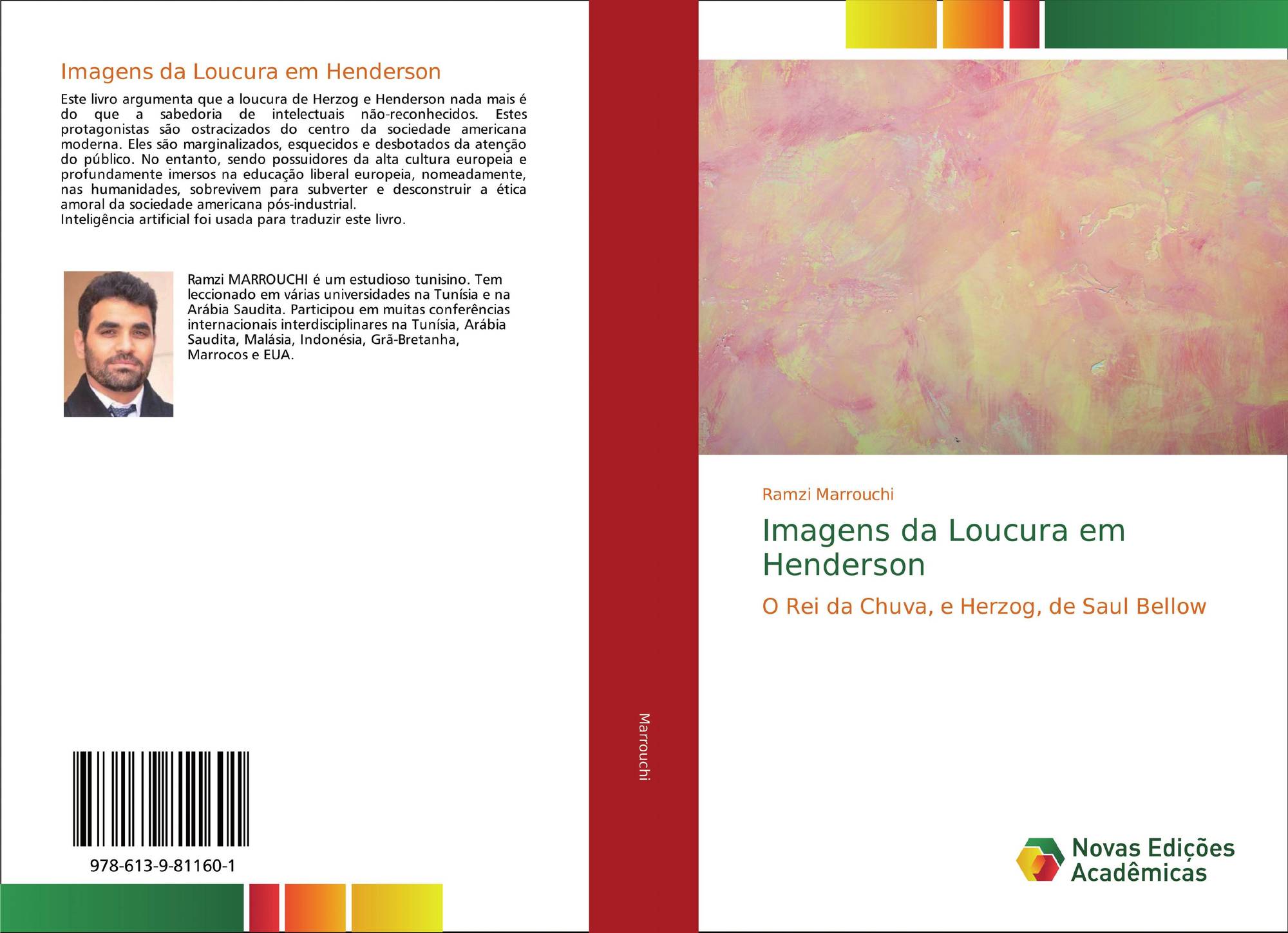 Imagens da Loucura em Henderson

Este livro argumenta que a loucura de Herzog e Henderson nada mais é do que a sabedoria de intelectuais não-reconhecidos. Estes protagonistas são ostracizados do centro da sociedade americana moderna. Eles são marginalizados, esquecidos e desbotados da atenção do público. No entanto, sendo possuidores da alta cultura europeia e profundamente imersos na educação liberal europeia, nomeadamente, nas humanidades, sobrevivem para subverter e desconstruir a ética amoral da sociedade americana pós-industrial.
Inteligência artificial foi usada para traduzir este livro.

Ramzi MARROUCHI é um estudioso tunisino. Tem leccionado em várias universidades na Tunísia e na Arábia Saudita. Participou em muitas conferências internacionais interdisciplinares na Tunísia, Arábia Saudita, Malásia, Indonésia, Grã-Bretanha, Marrocos e EUA.

978-613-9-81160-1

Marrouchi

Ramzi Marrouchi

Imagens da Loucura em Henderson

O Rei da Chuva, e Herzog, de Saul Bellow

Novas Edições Acadêmicas